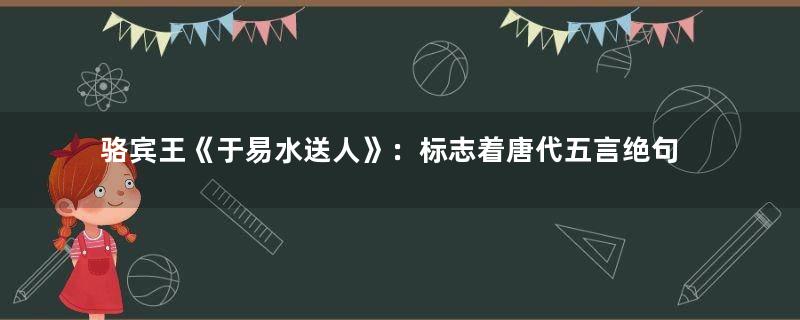 骆宾王《于易水送人》：标志着唐代五言绝句